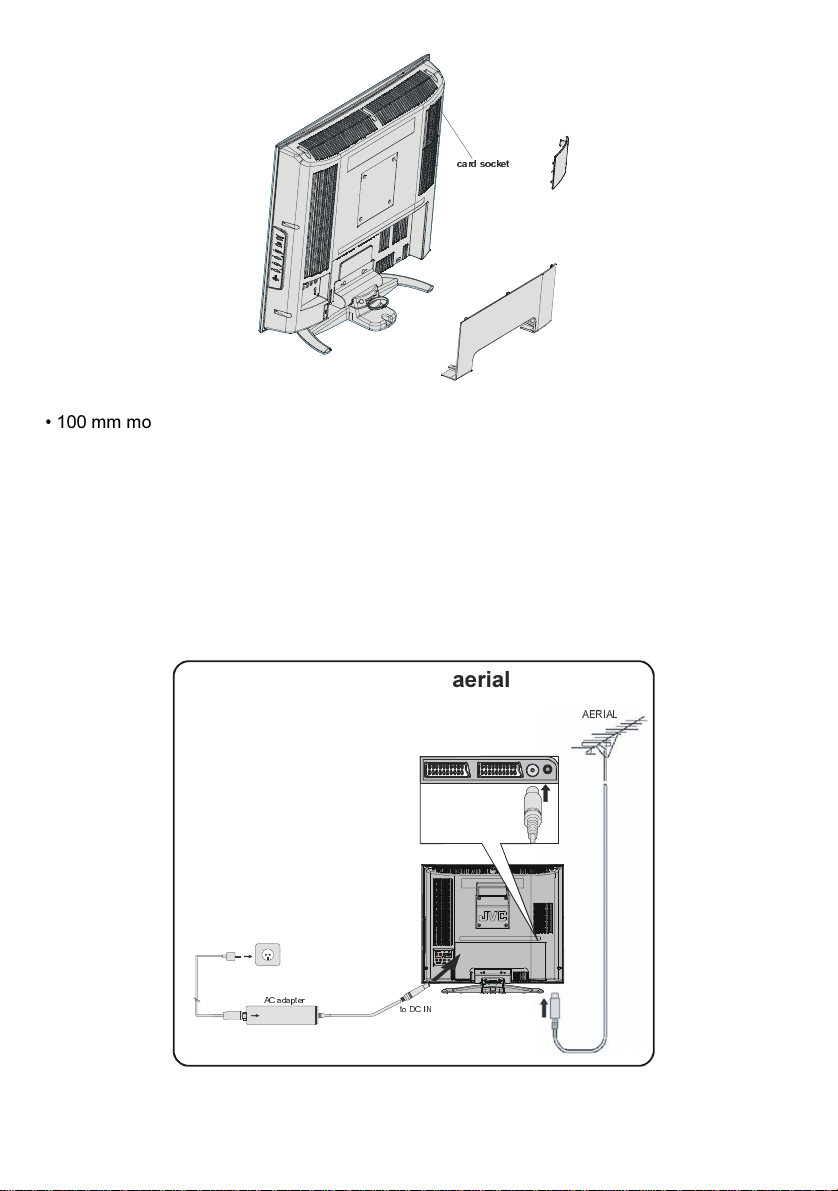 card socket

• 100 mm mo

aerial

AERIAL

JVC

AC adapter

to DC IN